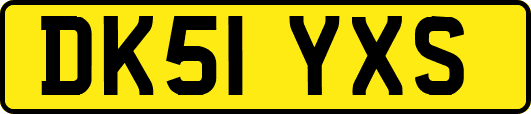 DK51 YXS